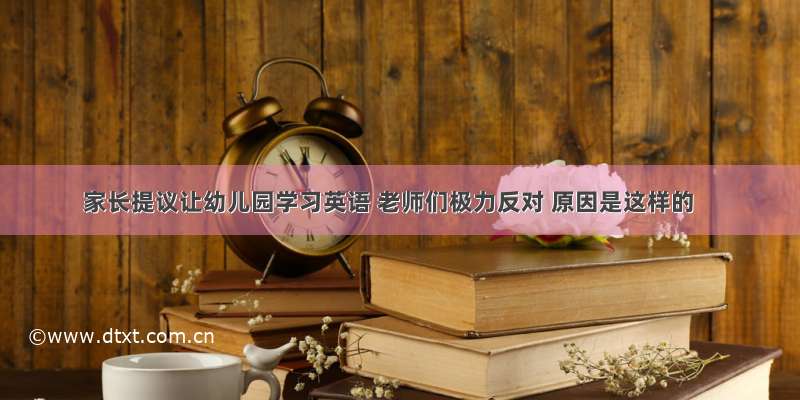 家长提议让幼儿园学习英语 老师们极力反对 原因是这样的

©www.dtxt.com.cn